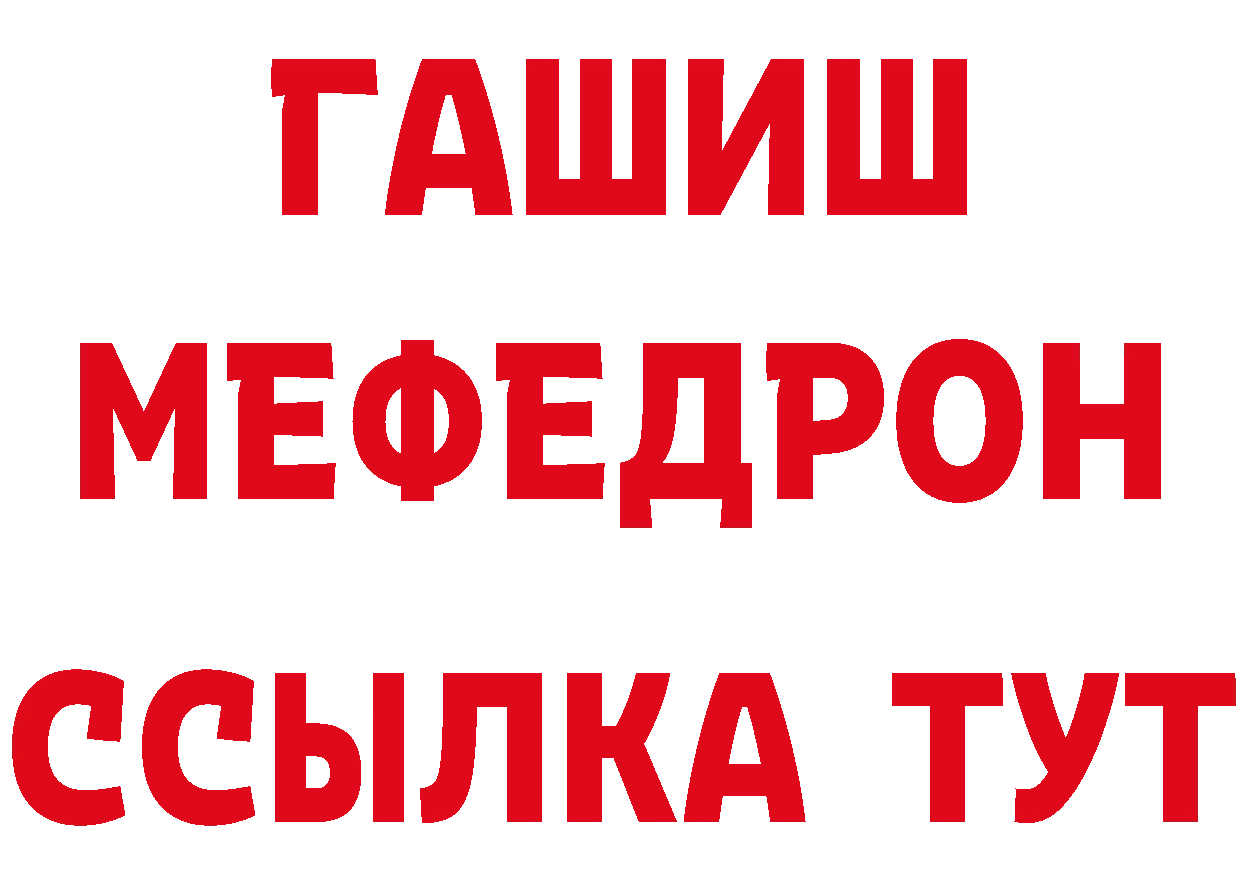 ГАШИШ
МЕФЕДРОН
ССЫЛКА ТУТ